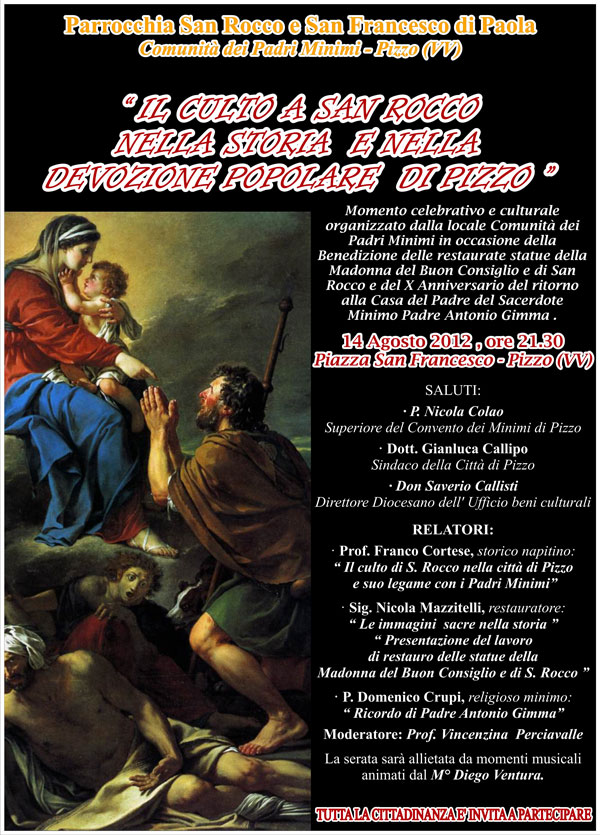 Parrocchia San Rocco e San Francesco di Paola
Comunità dei Padri Minimi - Pizzo (VV)

" IL CULTO A SAN ROCCO NELLA STORIA E NELLA DEVOZIONE POPOLARE DI PIZZO "

Momento celebrativo e culturale organizzato dalla locale Comunità dei Padri Minimi in occasione della Benedizione delle restaurate statue della Madonna del Buon Consiglio e di San Rocco e del X Anniversario del ritorno alla Casa del Padre del Sacerdote Minimo Padre Antonio Gimma .

14 Agosto 2012 , ore 21.30
Piazza San Francesco - Pizzo (VV)

SALUTI:

· P. Nicola Colao
Superiore del Convento dei Minimi di Pizzo

· Dott. Gianluca Callipo
Sindaco della Città di Pizzo

· Don Saverio Callisti
Direttore Diocesano dell' Ufficio beni culturali

RELATORI:

· Prof. Franco Cortese, storico napitino:
" Il culto di S. Rocco nella città di Pizzo e suo legame con i Padri Minimi"

· Sig. Nicola Mazzitelli, restauratore:
" Le immagini sacre nella storia "
" Presentazione del lavoro di restauro delle statue della Madonna del Buon Consiglio e di S. Rocco "

· P. Domenico Crupi, religioso minimo:
" Ricordo di Padre Antonio Gimma"

Moderatore: Prof. Vincenzina Perciavalle

La serata sarà allietata da momenti musicali animati dal M° Diego Ventura.

TUTTA LA CITTADINANZA E' INVITA A PARTECIPARE